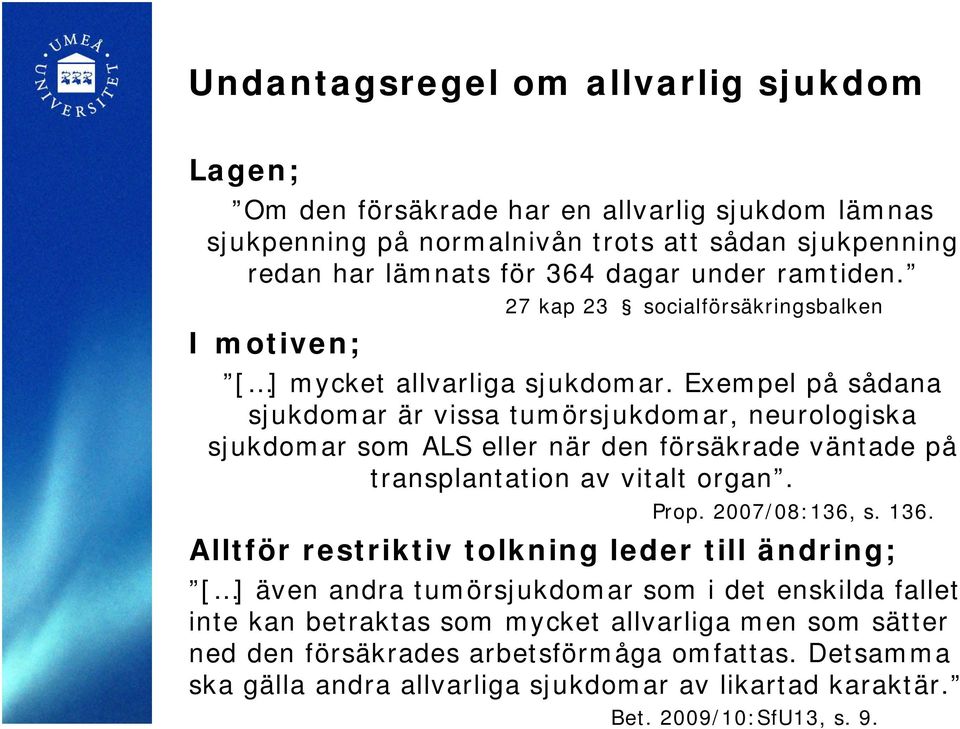 UMEÅ UNIVERSITET

Undantagsregel om allvarlig sjukdom

Lagen;

”Om den försäkrade har en allvarlig sjukdom lämnas sjukpenning på normalnivån trots att sådan sjukpenning redan har lämnats för 364 dagar under ramtiden.”

27 kap 23 § socialförsäkringsbalken

I motiven;

”[…] mycket allvarliga sjukdomar. Exempel på sådana sjukdomar är vissa tumörsjukdomar, neurologiska sjukdomar som ALS eller när den försäkrade väntade på transplantation av vitalt organ”.

Prop. 2007/08:136, s. 136.

Alltför restriktiv tolkning leder till ändring;

”[…] även andra tumörsjukdomar som i det enskilda fallet inte kan betraktas som mycket allvarliga men som sätter ned den försäkrades arbetsförmåga omfattas. Detsamma ska gälla andra allvarliga sjukdomar av likartad karaktär.”

Bet. 2009/10:SfU13, s. 9.